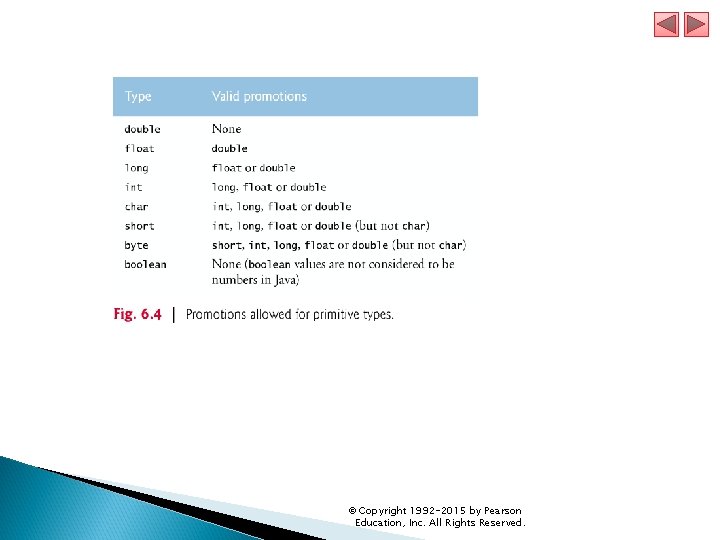 | Type | Valid promotions |
|---|---|
| double | None |
| float | double |
| long | float or double |
| int | long, float or double |
| char | int, long, float or double |
| short | int, long, float or double (but not char) |
| byte | short, int, long, float or double (but not char) |
| boolean | None (boolean values are not considered to be numbers in Java) |

Fig. 6.4 | Promotions allowed for primitive types.

© Copyright 1992-2015 by Pearson Education, Inc. All Rights Reserved.